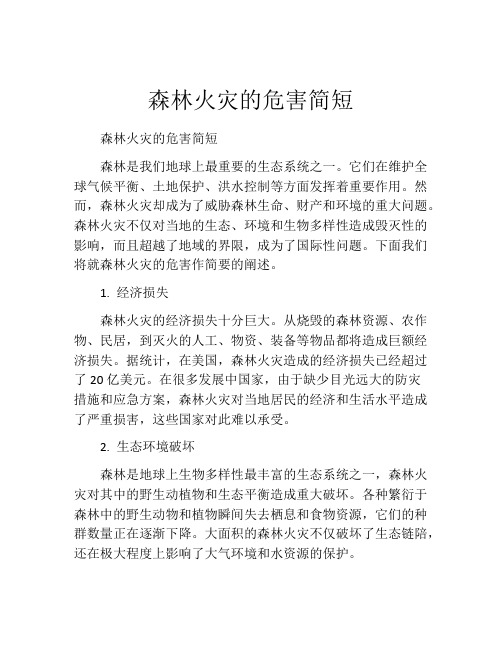 森林火灾的危害简短

森林火灾的危害简短

森林是我们地球上最重要的生态系统之一。它们在维护全球气候平衡、土地保护、洪水控制等方面发挥着重要作用。然而，森林火灾却成为了威胁森林生命、财产和环境的重大问题。森林火灾不仅对当地的生态、环境和生物多样性造成毁灭性的影响，而且超越了地域的界限，成为了国际性问题。下面我们将就森林火灾的危害作简要的阐述。

1. 经济损失

森林火灾的经济损失十分巨大。从烧毁的森林资源、农作物、民居，到灭火的人工、物资、装备等物品都将造成巨额经济损失。据统计，在美国，森林火灾造成的经济损失已经超过了 20 亿美元。在很多发展中国家，由于缺少目光远大的防灾措施和应急方案，森林火灾对当地居民的经济和生活水平造成了严重损害，这些国家对此难以承受。

2. 生态环境破坏

森林是地球上生物多样性最丰富的生态系统之一，森林火灾对其中的野生动植物和生态平衡造成重大破坏。各种繁衍于森林中的野生动物和植物瞬间失去栖息和食物资源，它们的种群数量正在逐渐下降。大面积的森林火灾不仅破坏了生态链陪，还在极大程度上影响了大气环境和水资源的保护。